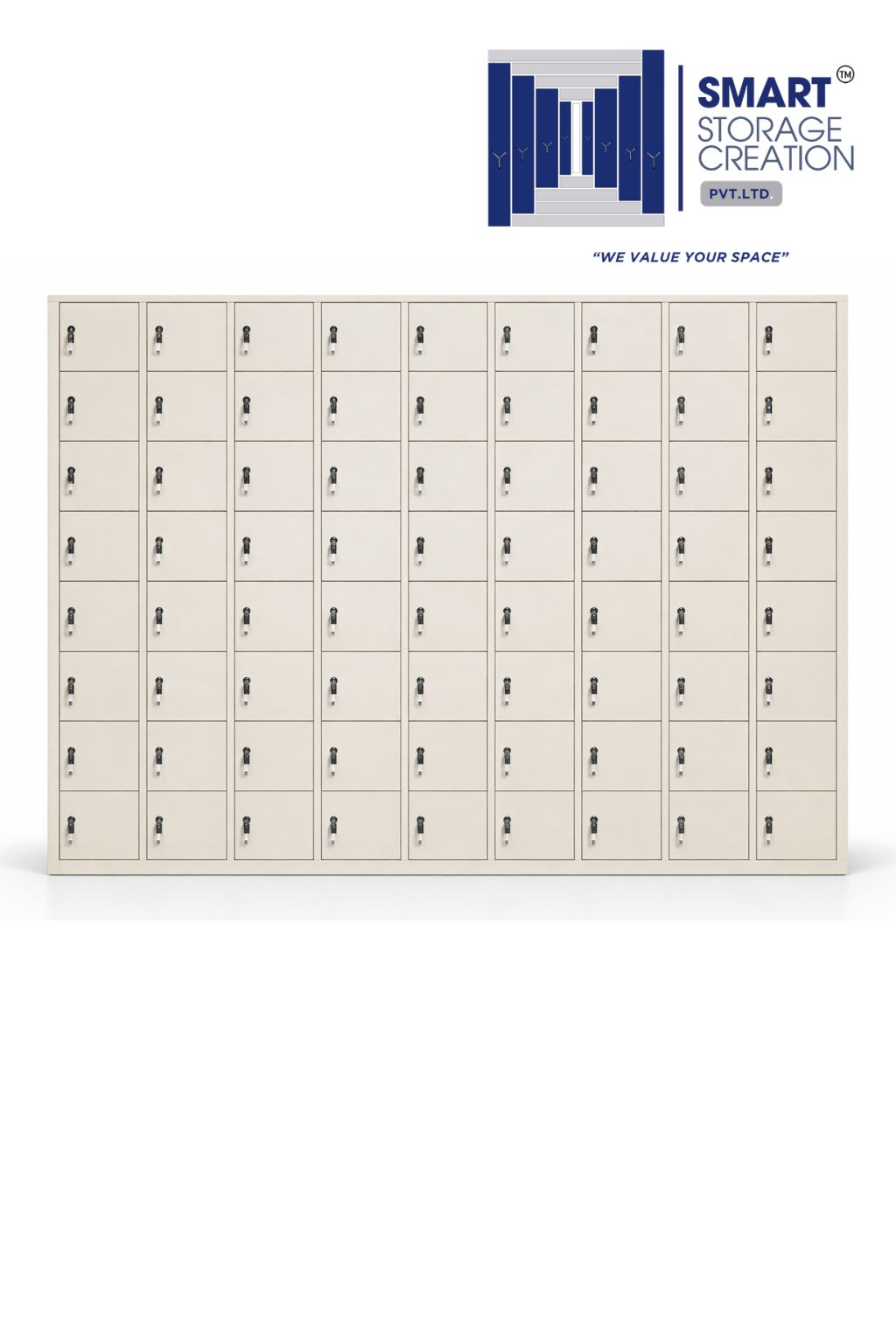 SMART™
STORAGE
CREATION
PVT.LTD.

"WE VALUE YOUR SPACE"